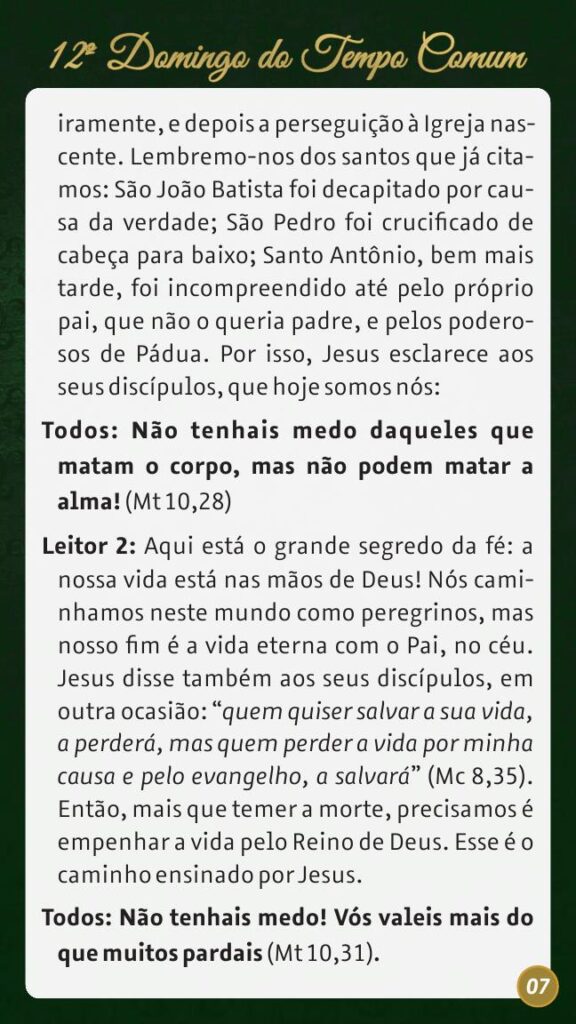 12º Domingo do Tempo Comum

iramente, e depois a perseguição à Igreja nascente. Lembremo-nos dos santos que já citamos: São João Batista foi decapitado por causa da verdade; São Pedro foi crucificado de cabeça para baixo; Santo Antônio, bem mais tarde, foi incompreendido até pelo próprio pai, que não o queria padre, e pelos poderosos de Pádua. Por isso, Jesus esclarece aos seus discípulos, que hoje somos nós:

Todos: Não tenhais medo daqueles que matam o corpo, mas não podem matar a alma! (Mt 10,28)

Leitor 2: Aqui está o grande segredo da fé: a nossa vida está nas mãos de Deus! Nós caminhamos neste mundo como peregrinos, mas nosso fim é a vida eterna com o Pai, no céu. Jesus disse também aos seus discípulos, em outra ocasião: "quem quiser salvar a sua vida, a perderá, mas quem perder a vida por minha causa e pelo evangelho, a salvará" (Mc 8,35). Então, mais que temer a morte, precisamos é empenhar a vida pelo Reino de Deus. Esse é o caminho ensinado por Jesus.

Todos: Não tenhais medo! Vós valeis mais do que muitos pardais (Mt 10,31).

07